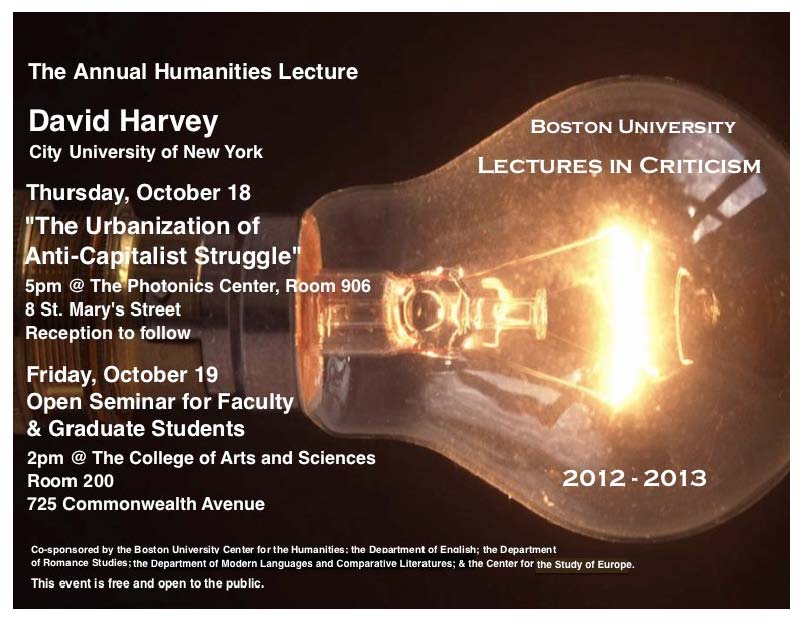 The Annual Humanities Lecture

David Harvey
City University of New York

Thursday, October 18
"The Urbanization of Anti-Capitalist Struggle"
5pm @ The Photonics Center, Room 906
8 St. Mary's Street
Reception to follow

Friday, October 19
Open Seminar for Faculty & Graduate Students
2pm @ The College of Arts and Sciences
Room 200
725 Commonwealth Avenue

BOSTON UNIVERSITY
LECTURES IN CRITICISM

2012 - 2013

Co-sponsored by the Boston University Center for the Humanities; the Department of English; the Department of Romance Studies; the Department of Modern Languages and Comparative Literatures; & the Center for the Study of Europe.

This event is free and open to the public.